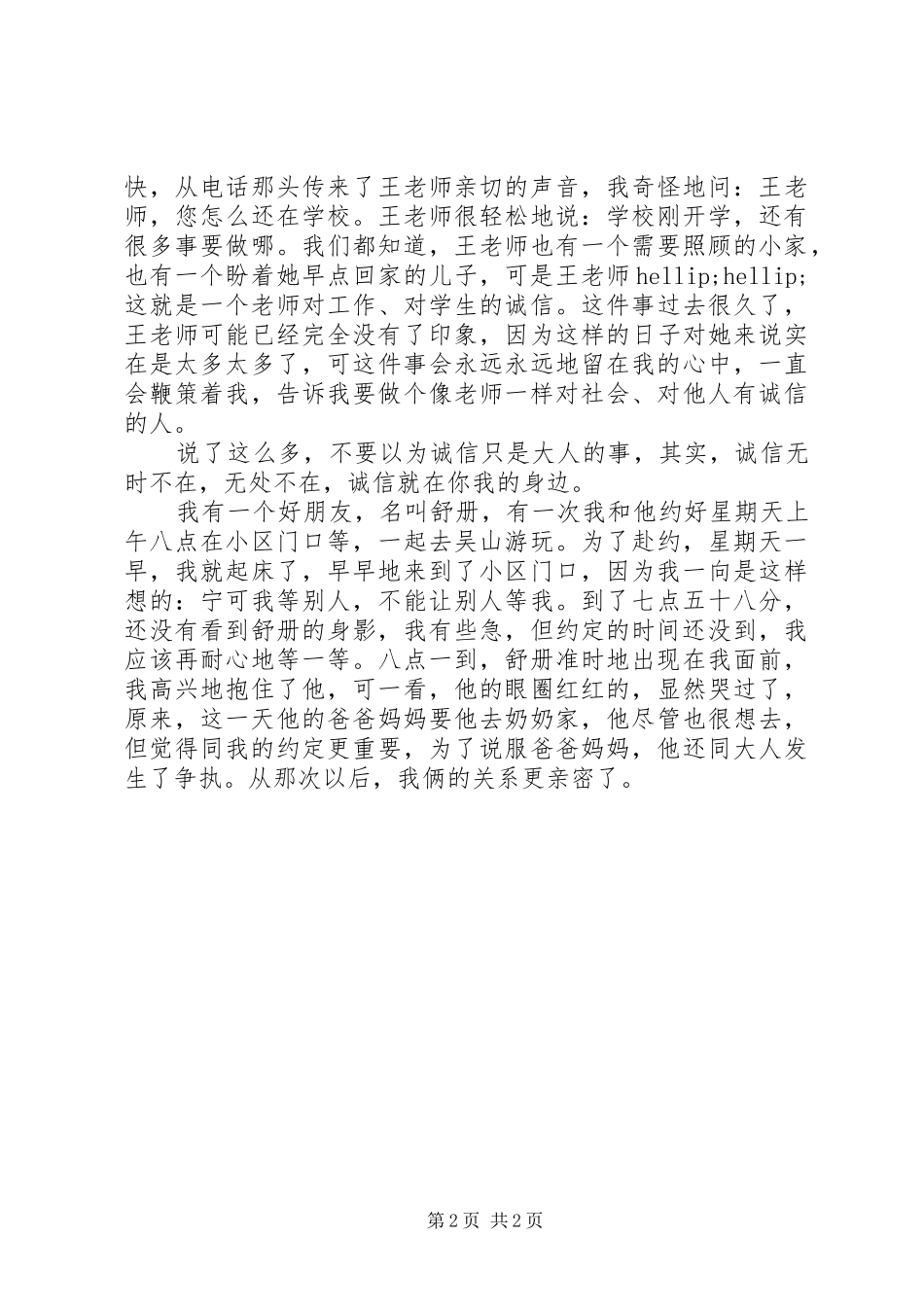 快，从电话那头传来了王老师亲切的声音，我奇怪地问：王老师，您怎么还在学校。王老师很轻松地说：学校刚开学，还有很多事要做哪。我们都知道，王老师也有一个需要照顾的小家，也有一个盼着她早点回家的儿子，可是王老师hellip;hellip;这就是一个老师对工作、对学生的诚信。这件事过去很久了，王老师可能已经完全没有了印象，因为这样的日子对她来说实在是太多太多了，可这件事会永远永远地留在我的心中，一直会鞭策着我，告诉我要做个像老师一样对社会、对他人有诚信的人。

说了这么多，不要以为诚信只是大人的事，其实，诚信无时不在，无处不在，诚信就在你我的身边。

我有一个好朋友，名叫舒册，有一次我和他约好星期天上午八点在小区门口等，一起去吴山游玩。为了赴约，星期天一早，我就起床了，早早地来到了小区门口，因为我一向是这样想的：宁可我等别人，不能让别人等我。到了七点五十八分，还没有看到舒册的身影，我有些急，但约定的时间还没到，我应该再耐心地等一等。八点一到，舒册准时地出现在我面前，我高兴地抱住了他，可一看，他的眼圈红红的，显然哭过了，原来，这一天他的爸爸妈妈要他去奶奶家，他尽管也很想去，但觉得同我的约定更重要，为了说服爸爸妈妈，他还同大人发生了争执。从那次以后，我俩的关系更亲密了。

第2页 共2页